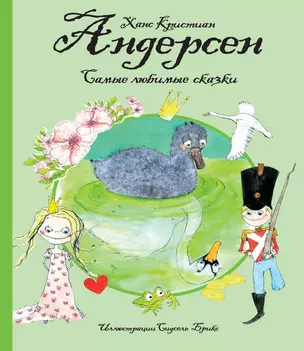 Ханс Кристиан
Андерсен
Самые любимые сказки

Иллюстрации Сидсель Брикс